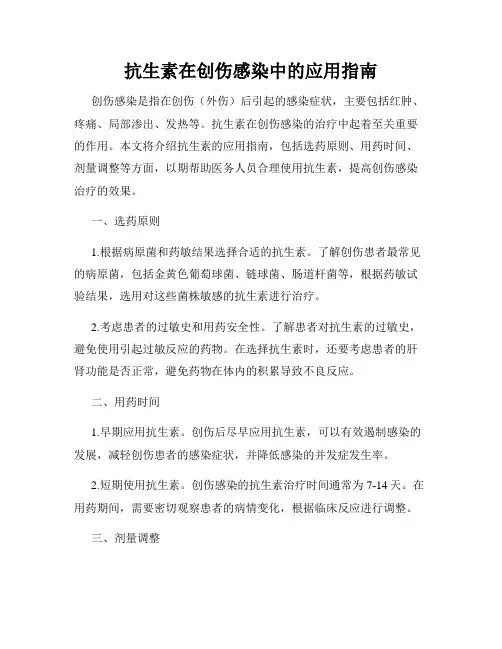 抗生素在创伤感染中的应用指南

创伤感染是指在创伤（外伤）后引起的感染症状，主要包括红肿、疼痛、局部渗出、发热等。抗生素在创伤感染的治疗中起着至关重要的作用。本文将介绍抗生素的应用指南，包括选药原则、用药时间、剂量调整等方面，以期帮助医务人员合理使用抗生素，提高创伤感染治疗的效果。

一、选药原则

1.根据病原菌和药敏结果选择合适的抗生素。了解创伤患者最常见的病原菌，包括金黄色葡萄球菌、链球菌、肠道杆菌等，根据药敏试验结果，选用对这些菌株敏感的抗生素进行治疗。

2.考虑患者的过敏史和用药安全性。了解患者对抗生素的过敏史，避免使用引起过敏反应的药物。在选择抗生素时，还要考虑患者的肝肾功能是否正常，避免药物在体内的积累导致不良反应。

二、用药时间

1.早期应用抗生素。创伤后尽早应用抗生素，可以有效遏制感染的发展，减轻创伤患者的感染症状，并降低感染的并发症发生率。

2.短期使用抗生素。创伤感染的抗生素治疗时间通常为 7-14 天。在用药期间，需要密切观察患者的病情变化，根据临床反应进行调整。

三、剂量调整